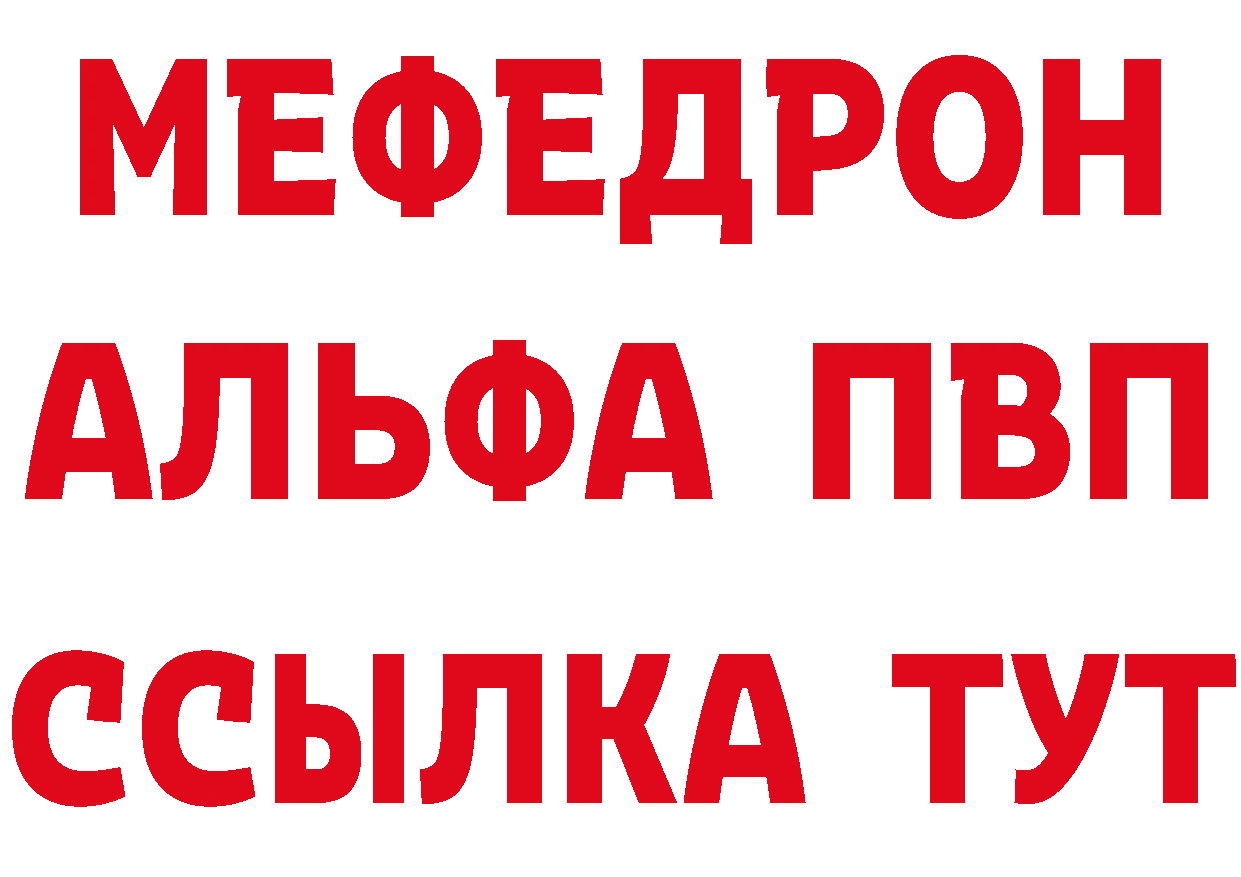 МЕФЕДРОН
АЛЬФА ПВП
ССЫЛКА ТУТ